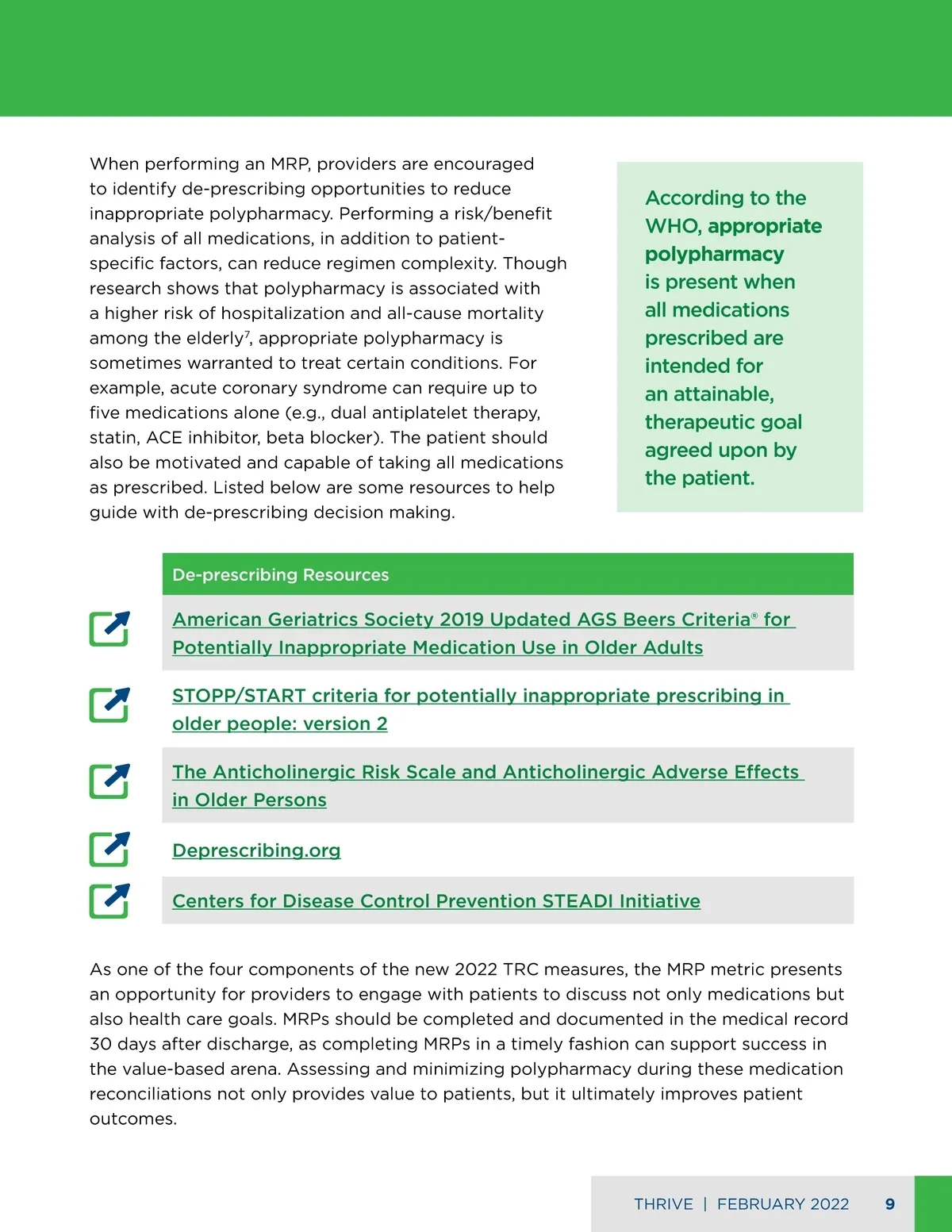 When performing an MRP, providers are encouraged to identify de-prescribing opportunities to reduce inappropriate polypharmacy. Performing a risk/benefit analysis of all medications, in addition to patient-specific factors, can reduce regimen complexity. Though research shows that polypharmacy is associated with a higher risk of hospitalization and all-cause mortality among the elderly$^7$, appropriate polypharmacy is sometimes warranted to treat certain conditions. For example, acute coronary syndrome can require up to five medications alone (e.g., dual antiplatelet therapy, statin, ACE inhibitor, beta blocker). The patient should also be motivated and capable of taking all medications as prescribed. Listed below are some resources to help guide with de-prescribing decision making.

According to the WHO, appropriate polypharmacy is present when all medications prescribed are intended for an attainable, therapeutic goal agreed upon by the patient.

De-prescribing Resources

American Geriatrics Society 2019 Updated AGS Beers Criteria® for Potentially Inappropriate Medication Use in Older Adults

STOPP/START criteria for potentially inappropriate prescribing in older people: version 2

The Anticholinergic Risk Scale and Anticholinergic Adverse Effects in Older Persons

Deprescribing.org

Centers for Disease Control Prevention STEADI Initiative

As one of the four components of the new 2022 TRC measures, the MRP metric presents an opportunity for providers to engage with patients to discuss not only medications but also health care goals. MRPs should be completed and documented in the medical record 30 days after discharge, as completing MRPs in a timely fashion can support success in the value-based arena. Assessing and minimizing polypharmacy during these medication reconciliations not only provides value to patients, but it ultimately improves patient outcomes.

THRIVE | FEBRUARY 2022 9